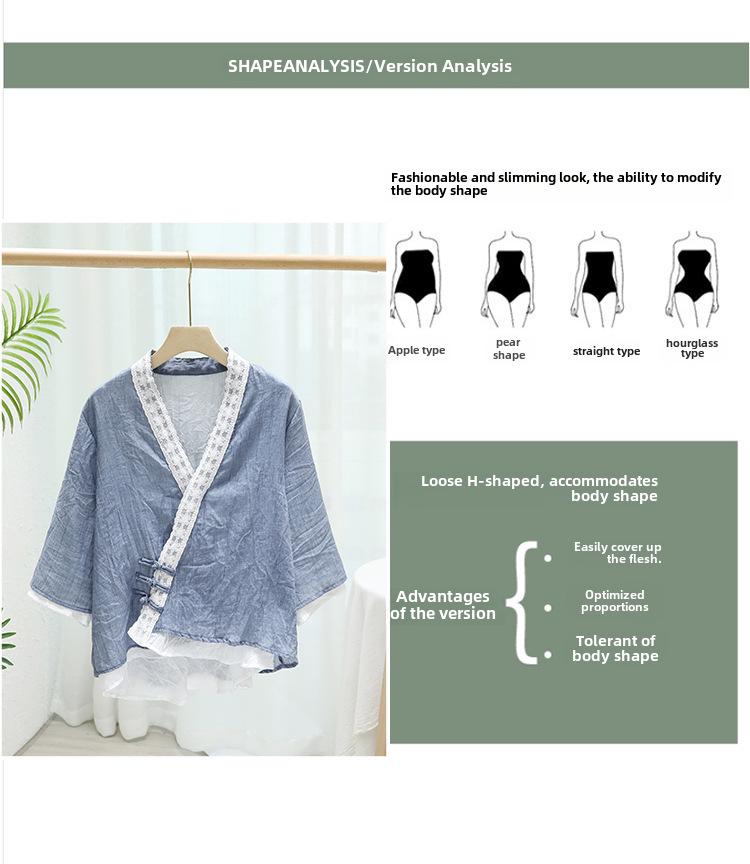 SHAPEANALYSIS/Version Analysis

Fashionable and slimming look, the ability to modify the body shape

Apple type

pear shape

straight type

hourglass type

Loose H-shaped, accommodates body shape

Advantages of the version

• Easily cover up the flesh.

• Optimized proportions

• Tolerant of body shape